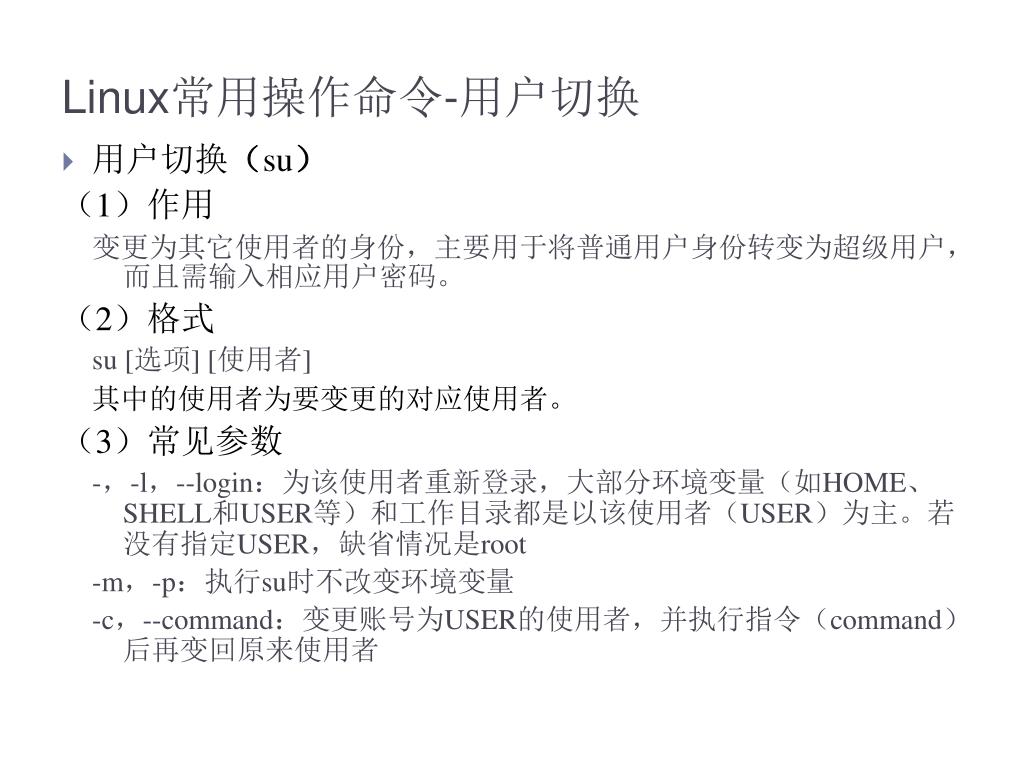 Linux常用操作命令-用户切换

用户切换（su）

（1）作用

变更为其它使用者的身份，主要用于将普通用户身份转变为超级用户，而且需输入相应用户密码。

（2）格式

su [选项] [使用者]

其中的使用者为要变更的对应使用者。

（3）常见参数

-，-l，--login：为该使用者重新登录，大部分环境变量（如HOME、SHELL和USER等）和工作目录都是以该使用者（USER）为主。若没有指定USER，缺省情况是root

-m，-p：执行su时不改变环境变量

-c，--command：变更账号为USER的使用者，并执行指令（command）后再变回原来使用者